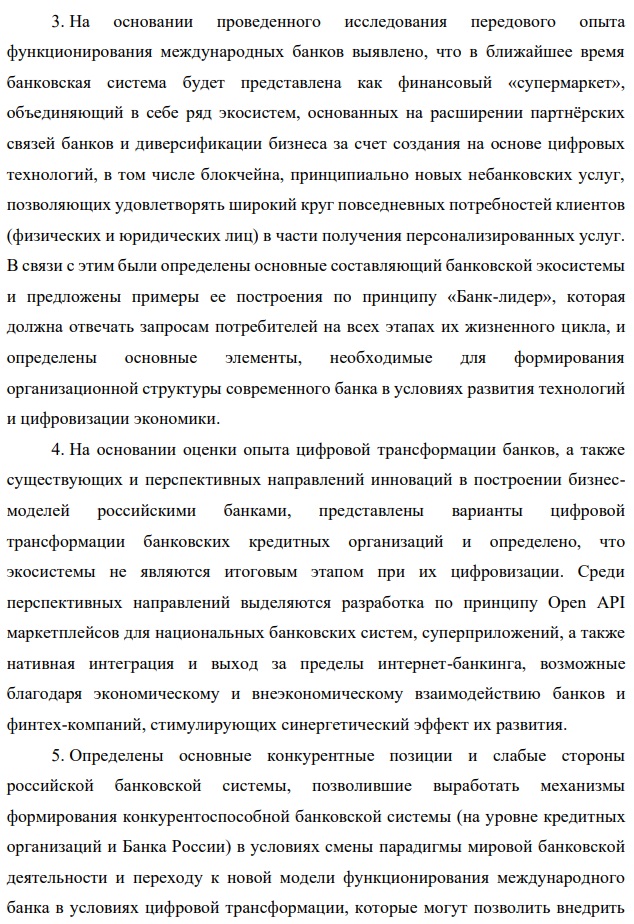 3. На основании проведенного исследования передового опыта функционирования международных банков выявлено, что в ближайшее время банковская система будет представлена как финансовый «супермаркет», объединяющий в себе ряд экосистем, основанных на расширении партнёрских связей банков и диверсификации бизнеса за счет создания на основе цифровых технологий, в том числе блокчейна, принципиально новых небанковских услуг, позволяющих удовлетворять широкий круг повседневных потребностей клиентов (физических и юридических лиц) в части получения персонализированных услуг. В связи с этим были определены основные составляющий банковской экосистемы и предложены примеры ее построения по принципу «Банк-лидер», которая должна отвечать запросам потребителей на всех этапах их жизненного цикла, и определены основные элементы, необходимые для формирования организационной структуры современного банка в условиях развития технологий и цифровизации экономики.

4. На основании оценки опыта цифровой трансформации банков, а также существующих и перспективных направлений инноваций в построении бизнес-моделей российскими банками, представлены варианты цифровой трансформации банковских кредитных организаций и определено, что экосистемы не являются итоговым этапом при их цифровизации. Среди перспективных направлений выделяются разработка по принципу Open API маркетплейсов для национальных банковских систем, суперприложений, а также нативная интеграция и выход за пределы интернет-банкинга, возможные благодаря экономическому и внеэкономическому взаимодействию банков и финтех-компаний, стимулирующих синергетический эффект их развития.

5. Определены основные конкурентные позиции и слабые стороны российской банковской системы, позволившие выработать механизмы формирования конкурентоспособной банковской системы (на уровне кредитных организаций и Банка России) в условиях смены парадигмы мировой банковской деятельности и переходу к новой модели функционирования международного банка в условиях цифровой трансформации, которые могут позволить внедрить